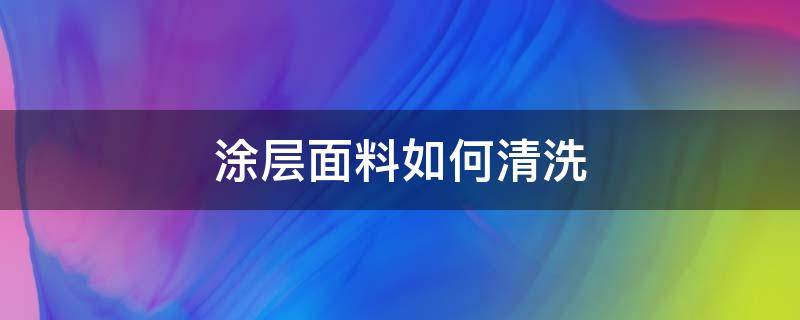 涂层面料如何清洗